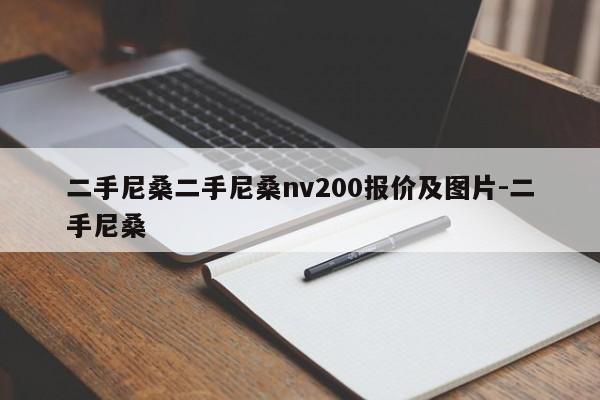 二手尼桑二手尼桑nv200报价及图片-二手尼桑